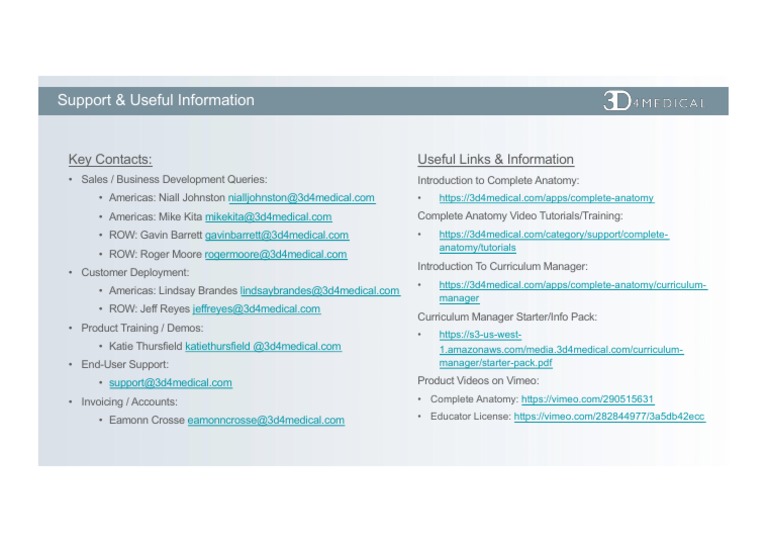 Support & Useful Information

3D4MEDICAL

Key Contacts:

• Sales / Business Development Queries:
  • Americas: Niall Johnston nialljohnston@3d4medical.com
  • Americas: Mike Kita mikekita@3d4medical.com
  • ROW: Gavin Barrett gavinbarrett@3d4medical.com
  • ROW: Roger Moore rogermoore@3d4medical.com
• Customer Deployment:
  • Americas: Lindsay Brandes lindsaybrandes@3d4medical.com
  • ROW: Jeff Reyes jeffreyes@3d4medical.com
• Product Training / Demos:
  • Katie Thursfield katiethursfield @3d4medical.com
• End-User Support:
  • support@3d4medical.com
• Invoicing / Accounts:
  • Eamonn Crosse eamonncrosse@3d4medical.com

Useful Links & Information

Introduction to Complete Anatomy:

• https://3d4medical.com/apps/complete-anatomy

Complete Anatomy Video Tutorials/Training:

• https://3d4medical.com/category/support/complete-anatomy/tutorials

Introduction To Curriculum Manager:

• https://3d4medical.com/apps/complete-anatomy/curriculum-manager

Curriculum Manager Starter/Info Pack:

• https://s3-us-west-1.amazonaws.com/media.3d4medical.com/curriculum-manager/starter-pack.pdf

Product Videos on Vimeo:

• Complete Anatomy: https://vimeo.com/290515631
• Educator License: https://vimeo.com/282844977/3a5db42ecc